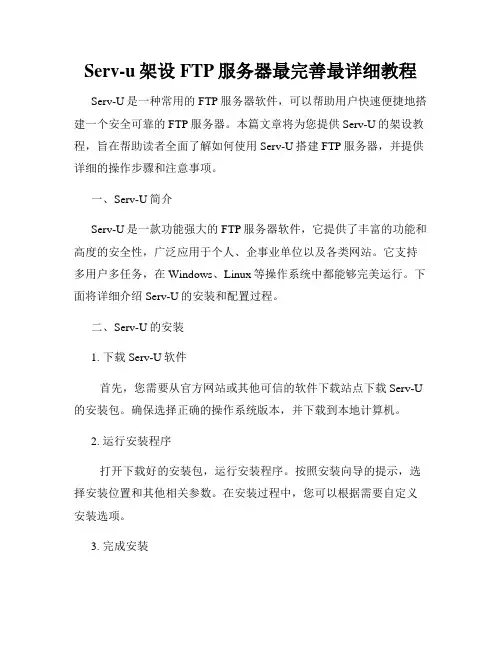 Serv-u 架设 FTP 服务器最完善最详细教程

Serv-U 是一种常用的 FTP 服务器软件，可以帮助用户快速便捷地搭建一个安全可靠的 FTP 服务器。本篇文章将为您提供 Serv-U 的架设教程，旨在帮助读者全面了解如何使用 Serv-U 搭建 FTP 服务器，并提供详细的操作步骤和注意事项。

一、Serv-U 简介

Serv-U 是一款功能强大的 FTP 服务器软件，它提供了丰富的功能和高度的安全性，广泛应用于个人、企事业单位以及各类网站。它支持多用户多任务，在 Windows、Linux 等操作系统中都能够完美运行。下面将详细介绍 Serv-U 的安装和配置过程。

二、Serv-U 的安装

1. 下载 Serv-U 软件

首先，您需要从官方网站或其他可信的软件下载站点下载 Serv-U 的安装包。确保选择正确的操作系统版本，并下载到本地计算机。

2. 运行安装程序

打开下载好的安装包，运行安装程序。按照安装向导的提示，选择安装位置和其他相关参数。在安装过程中，您可以根据需要自定义安装选项。

3. 完成安装